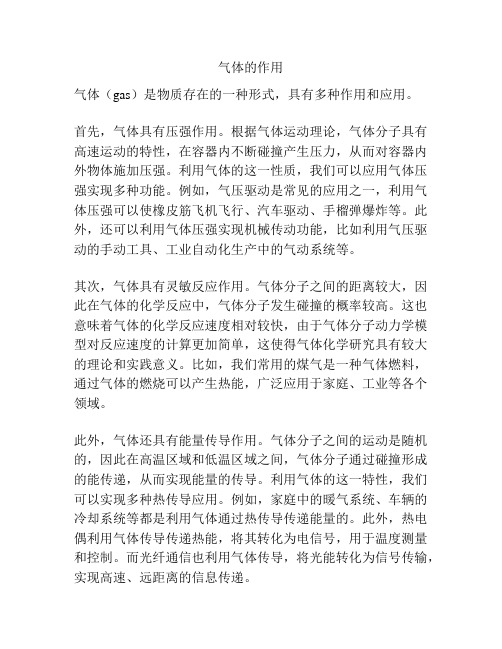 气体的作用

气体（gas）是物质存在的一种形式，具有多种作用和应用。

首先，气体具有压强作用。根据气体运动理论，气体分子具有高速运动的特性，在容器内不断碰撞产生压力，从而对容器内外物体施加压强。利用气体的这一性质，我们可以应用气体压强实现多种功能。例如，气压驱动是常见的应用之一，利用气体压强可以使橡皮筋飞机飞行、汽车驱动、手榴弹爆炸等。此外，还可以利用气体压强实现机械传动功能，比如利用气压驱动的手动工具、工业自动化生产中的气动系统等。

其次，气体具有灵敏反应作用。气体分子之间的距离较大，因此在气体的化学反应中，气体分子发生碰撞的概率较高。这也意味着气体的化学反应速度相对较快，由于气体分子动力学模型对反应速度的计算更加简单，这使得气体化学研究具有较大的理论和实践意义。比如，我们常用的煤气是一种气体燃料，通过气体的燃烧可以产生热能，广泛应用于家庭、工业等各个领域。

此外，气体还具有能量传导作用。气体分子之间的运动是随机的，因此在高温区域和低温区域之间，气体分子通过碰撞形成的能传递，从而实现能量的传导。利用气体的这一特性，我们可以实现多种热传导应用。例如，家庭中的暖气系统、车辆的冷却系统等都是利用气体通过热传导传递能量的。此外，热电偶利用气体传导传递热能，将其转化为电信号，用于温度测量和控制。而光纤通信也利用气体传导，将光能转化为信号传输，实现高速、远距离的信息传递。